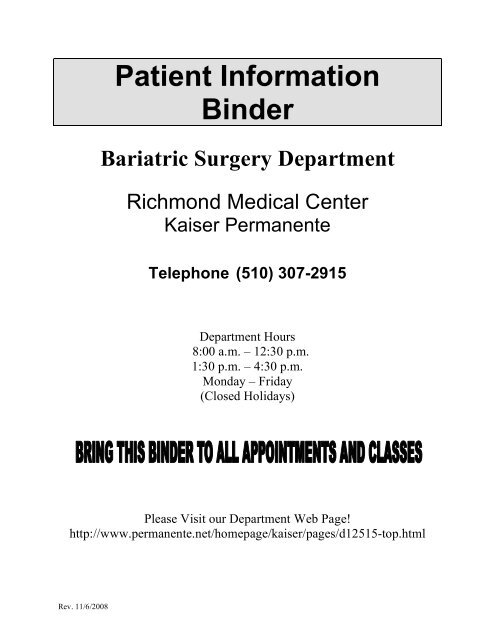 Patient Information Binder

Bariatric Surgery Department

Richmond Medical Center
Kaiser Permanente

Telephone (510) 307-2915

Department Hours
8:00 a.m. – 12:30 p.m.
1:30 p.m. – 4:30 p.m.
Monday – Friday
(Closed Holidays)

BRING THIS BINDER TO ALL APPOINTMENTS AND CLASSES

Please Visit our Department Web Page!
http://www.permanente.net/homepage/kaiser/pages/d12515-top.html

Rev. 11/6/2008